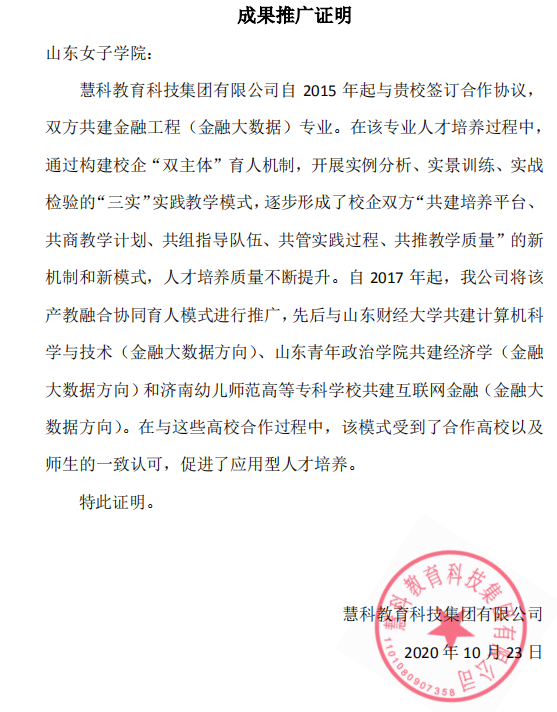 成果推广证明

山东女子学院：

慧科教育科技集团有限公司自 2015 年起与贵校签订合作协议，双方共建金融工程（金融大数据）专业。在该专业人才培养过程中，通过构建校企“双主体”育人机制，开展实例分析、实景训练、实战检验的“三实”实践教学模式，逐步形成了校企双方“共建培养平台、共商教学计划、共组指导队伍、共管实践过程、共推教学质量”的新机制和新模式，人才培养质量不断提升。自 2017 年起，我公司将该产教融合协同育人模式进行推广，先后与山东财经大学共建计算机科学与技术（金融大数据方向）、山东青年政治学院共建经济学（金融大数据方向）和济南幼儿师范高等专科学校共建互联网金融（金融大数据方向）。在与这些高校合作过程中，该模式受到了合作高校以及师生的一致认可，促进了应用型人才培养。

特此证明。

慧科教育科技集团有限公司
2020 年 10 月 23 日

慧科教育科技集团有限公司
1101080907358